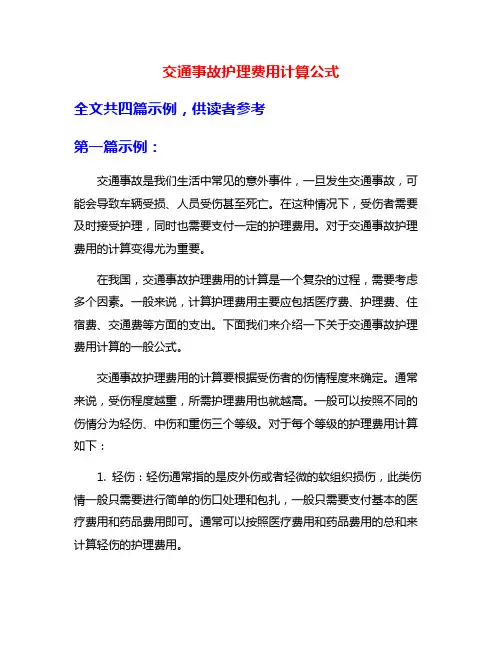 交通事故护理费用计算公式

全文共四篇示例，供读者参考

第一篇示例：

交通事故是我们生活中常见的意外事件，一旦发生交通事故，可能会导致车辆受损、人员受伤甚至死亡。在这种情况下，受伤者需要及时接受护理，同时也需要支付一定的护理费用。对于交通事故护理费用的计算变得尤为重要。

在我国，交通事故护理费用的计算是一个复杂的过程，需要考虑多个因素。一般来说，计算护理费用主要应包括医疗费、护理费、住宿费、交通费等方面的支出。下面我们来介绍一下关于交通事故护理费用计算的一般公式。

交通事故护理费用的计算要根据受伤者的伤情程度来确定。通常来说，受伤程度越重，所需护理费用也就越高。一般可以按照不同的伤情分为轻伤、中伤和重伤三个等级。对于每个等级的护理费用计算如下：

1. 轻伤：轻伤通常指的是皮外伤或者轻微的软组织损伤，此类伤情一般只需要进行简单的伤口处理和包扎，一般只需要支付基本的医疗费用和药品费用即可。通常可以按照医疗费用和药品费用的总和来计算轻伤的护理费用。